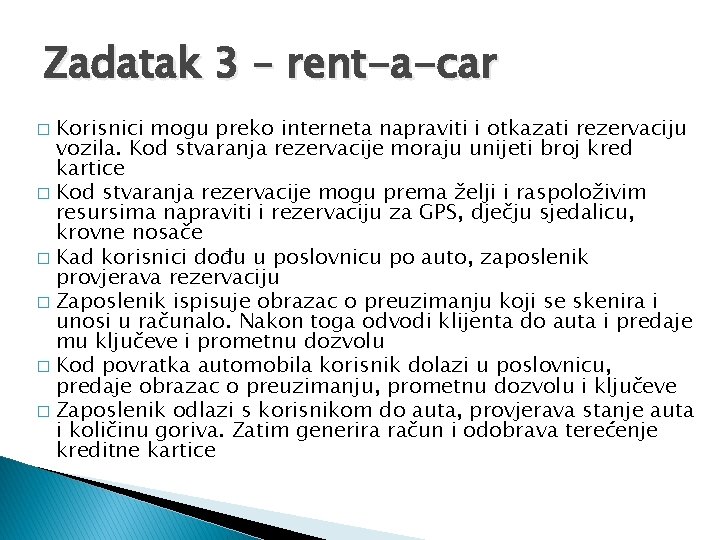 Zadatak 3 – rent-a-car

□ Korisnici mogu preko interneta napraviti i otkazati rezervaciju vozila. Kod stvaranja rezervacije moraju unijeti broj kred kartice
□ Kod stvaranja rezervacije mogu prema želji i raspoloživim resursima napraviti i rezervaciju za GPS, dječju sjedalicu, krovne nosače
□ Kad korisnici dođu u poslovnicu po auto, zaposlenik provjerava rezervaciju
□ Zaposlenik ispisuje obrazac o preuzimanju koji se skenira i unosi u računalo. Nakon toga odvodi klijenta do auta i predaje mu ključeve i prometnu dozvolu
□ Kod povratka automobila korisnik dolazi u poslovnicu, predaje obrazac o preuzimanju, prometnu dozvolu i ključeve
□ Zaposlenik odlazi s korisnikom do auta, provjerava stanje auta i količinu goriva. Zatim generira račun i odobrava terećenje kreditne kartice